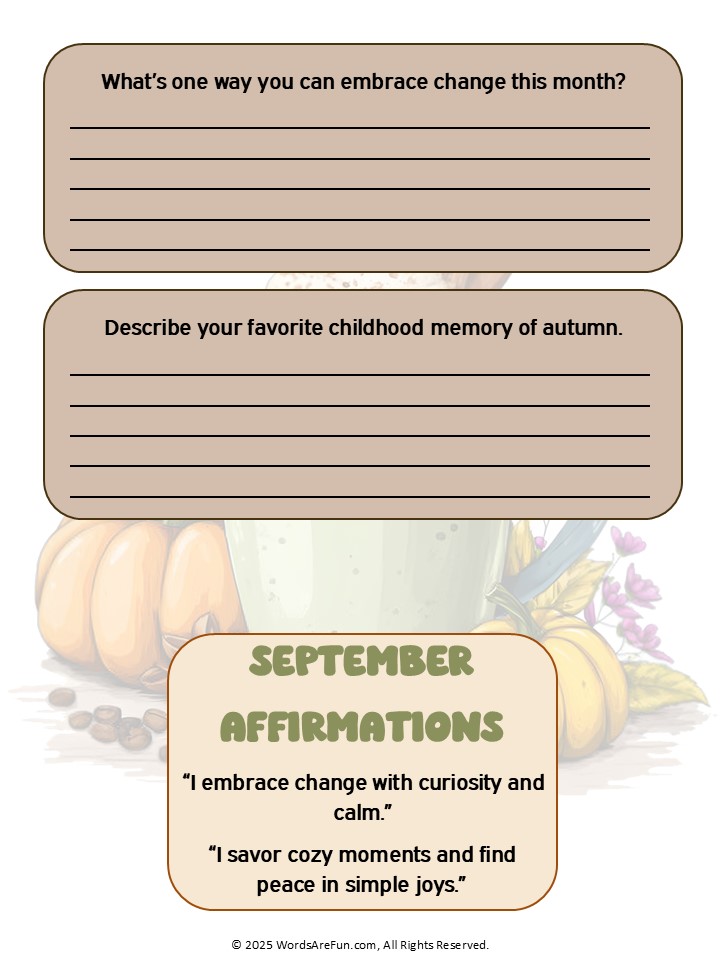 What's one way you can embrace change this month?

____
____
____
____
____

Describe your favorite childhood memory of autumn.

____
____
____
____
____

SEPTEMBER AFFIRMATIONS

"I embrace change with curiosity and calm."

"I savor cozy moments and find peace in simple joys."

© 2025 WordsAreFun.com, All Rights Reserved.